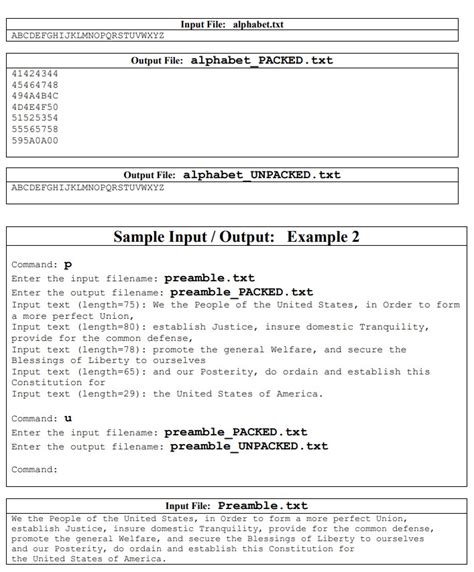 Input File: alphabet.txt
ABCDEFGHIJKLMNOPQRSTUVWXYZ

Output File: alphabet_PACKED.txt
41424344
45464748
494A4B4C
4D4E4F50
51525354
55565758
595A0A00

Output File: alphabet_UNPACKED.txt
ABCDEFGHIJKLMNOPQRSTUVWXYZ

Sample Input / Output: Example 2

Command: p
Enter the input filename: preamble.txt
Enter the output filename: preamble_PACKED.txt
Input text (length=75): We the People of the United States, in Order to form a more perfect Union,
Input text (length=80): establish Justice, insure domestic Tranquility, provide for the common defense,
Input text (length=78): promote the general Welfare, and secure the Blessings of Liberty to ourselves
Input text (length=65): and our Posterity, do ordain and establish this Constitution for
Input text (length=29): the United States of America.

Command: u
Enter the input filename: preamble_PACKED.txt
Enter the output filename: preamble_UNPACKED.txt

Command:

Input File: Preamble.txt
We the People of the United States, in Order to form a more perfect Union,
establish Justice, insure domestic Tranquility, provide for the common defense,
promote the general Welfare, and secure the Blessings of Liberty to ourselves
and our Posterity, do ordain and establish this Constitution for
the United States of America.